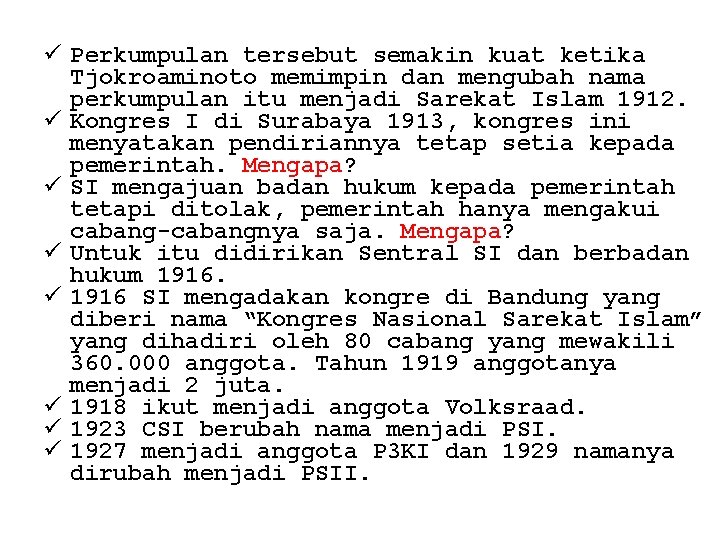 ✓ Perkumpulan tersebut semakin kuat ketika Tjokroaminoto memimpin dan mengubah nama perkumpulan itu menjadi Sarekat Islam 1912.
✓ Kongres I di Surabaya 1913, kongres ini menyatakan pendiriannya tetap setia kepada pemerintah. Mengapa?
✓ SI mengajuan badan hukum kepada pemerintah tetapi ditolak, pemerintah hanya mengakui cabang-cabangnya saja. Mengapa?
✓ Untuk itu didirikan Sentral SI dan berbadan hukum 1916.
✓ 1916 SI mengadakan kongre di Bandung yang diberi nama “Kongres Nasional Sarekat Islam” yang dihadiri oleh 80 cabang yang mewakili 360.000 anggota. Tahun 1919 anggotanya menjadi 2 juta.
✓ 1918 ikut menjadi anggota Volksraad.
✓ 1923 CSI berubah nama menjadi PSI.
✓ 1927 menjadi anggota P3KI dan 1929 namanya dirubah menjadi PSII.